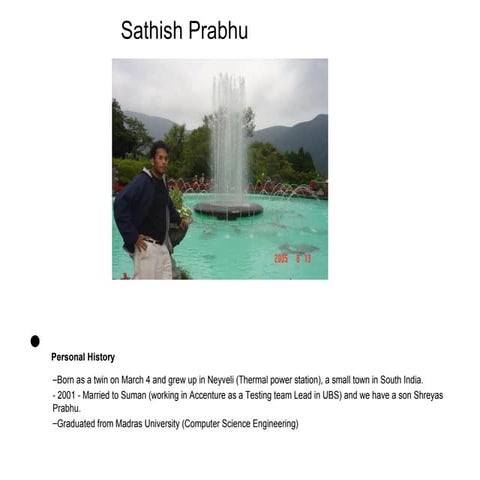 Sathish Prabhu

2005 8 13

Personal History

–Born as a twin on March 4 and grew up in Neyveli (Thermal power station), a small town in South India.

- 2001 - Married to Suman (working in Accenture as a Testing team Lead in UBS) and we have a son Shreyas Prabhu.

–Graduated from Madras University (Computer Science Engineering)